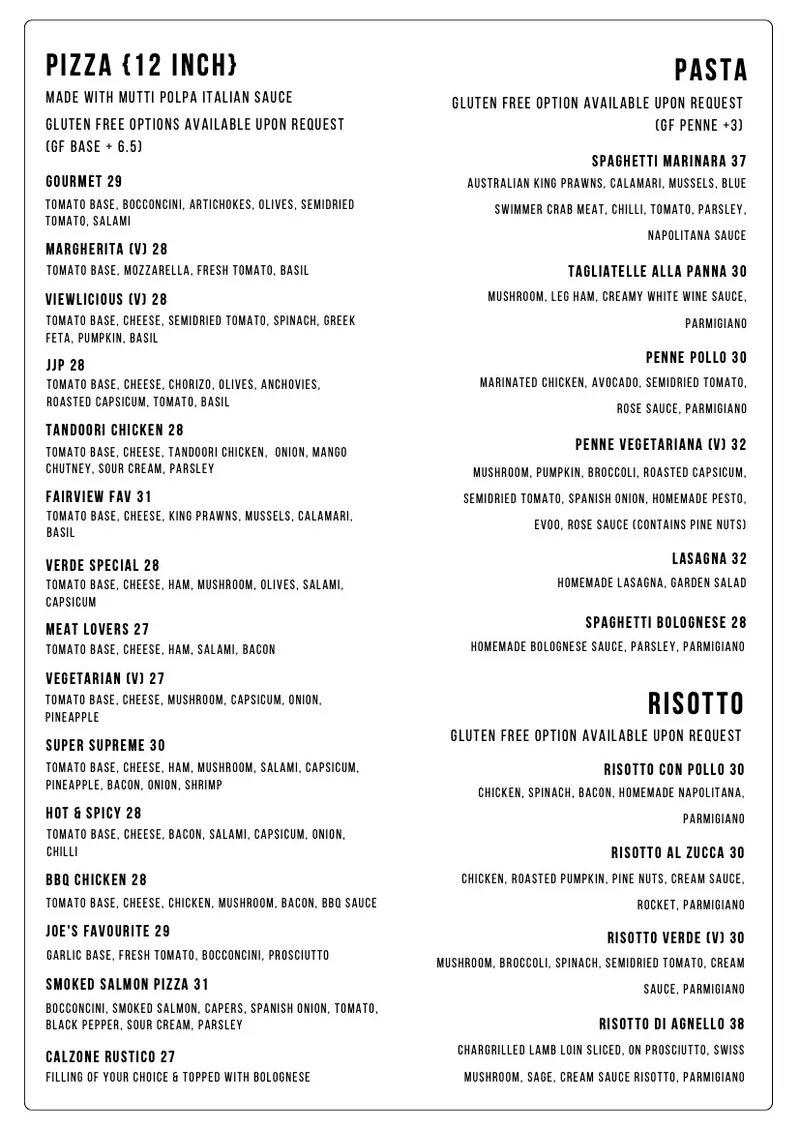 PIZZA {12 INCH}
MADE WITH MUTTI POLPA ITALIAN SAUCE
GLUTEN FREE OPTIONS AVAILABLE UPON REQUEST
(GF BASE + 6.5)

GOURMET 29
TOMATO BASE, BOCCONCINI, ARTICHOKES, OLIVES, SEMIDRIED TOMATO, SALAMI

MARGHERITA (V) 28
TOMATO BASE, MOZZARELLA, FRESH TOMATO, BASIL

VIEWLICIOUS (V) 28
TOMATO BASE, CHEESE, SEMIDRIED TOMATO, SPINACH, GREEK FETA, PUMPKIN, BASIL

JJP 28
TOMATO BASE, CHEESE, CHORIZO, OLIVES, ANCHOVIES, ROASTED CAPSICUM, TOMATO, BASIL

TANDOORI CHICKEN 28
TOMATO BASE, CHEESE, TANDOORI CHICKEN, ONION, MANGO CHUTNEY, SOUR CREAM, PARSLEY

FAIRVIEW FAV 31
TOMATO BASE, CHEESE, KING PRAWNS, MUSSELS, CALAMARI, BASIL

VERDE SPECIAL 28
TOMATO BASE, CHEESE, HAM, MUSHROOM, OLIVES, SALAMI, CAPSICUM

MEAT LOVERS 27
TOMATO BASE, CHEESE, HAM, SALAMI, BACON

VEGETARIAN (V) 27
TOMATO BASE, CHEESE, MUSHROOM, CAPSICUM, ONION, PINEAPPLE

SUPER SUPREME 30
TOMATO BASE, CHEESE, HAM, MUSHROOM, SALAMI, CAPSICUM, PINEAPPLE, BACON, ONION, SHRIMP

HOT & SPICY 28
TOMATO BASE, CHEESE, BACON, SALAMI, CAPSICUM, ONION, CHILLI

BBQ CHICKEN 28
TOMATO BASE, CHEESE, CHICKEN, MUSHROOM, BACON, BBQ SAUCE

JOE'S FAVOURITE 29
GARLIC BASE, FRESH TOMATO, BOCCONCINI, PROSCIUTTO

SMOKED SALMON PIZZA 31
BOCCONCINI, SMOKED SALMON, CAPERS, SPANISH ONION, TOMATO, BLACK PEPPER, SOUR CREAM, PARSLEY

CALZONE RUSTICO 27
FILLING OF YOUR CHOICE & TOPPED WITH BOLOGNESE

PASTA
GLUTEN FREE OPTION AVAILABLE UPON REQUEST
(GF PENNE +3)

SPAGHETTI MARINARA 37
AUSTRALIAN KING PRAWNS, CALAMARI, MUSSELS, BLUE SWIMMER CRAB MEAT, CHILLI, TOMATO, PARSLEY, NAPOLITANA SAUCE

TAGLIATELLE ALLA PANNA 30
MUSHROOM, LEG HAM, CREAMY WHITE WINE SAUCE, PARMIGIANO

PENNE POLLO 30
MARINATED CHICKEN, AVOCADO, SEMIDRIED TOMATO, ROSE SAUCE, PARMIGIANO

PENNE VEGETARIANA (V) 32
MUSHROOM, PUMPKIN, BROCCOLI, ROASTED CAPSICUM, SEMIDRIED TOMATO, SPANISH ONION, HOMEMADE PESTO, EVOO, ROSE SAUCE (CONTAINS PINE NUTS)

LASAGNA 32
HOMEMADE LASAGNA, GARDEN SALAD

SPAGHETTI BOLOGNESE 28
HOMEMADE BOLOGNESE SAUCE, PARSLEY, PARMIGIANO

RISOTTO
GLUTEN FREE OPTION AVAILABLE UPON REQUEST

RISOTTO CON POLLO 30
CHICKEN, SPINACH, BACON, HOMEMADE NAPOLITANA, PARMIGIANO

RISOTTO AL ZUCCA 30
CHICKEN, ROASTED PUMPKIN, PINE NUTS, CREAM SAUCE, ROCKET, PARMIGIANO

RISOTTO VERDE (V) 30
MUSHROOM, BROCCOLI, SPINACH, SEMIDRIED TOMATO, CREAM SAUCE, PARMIGIANO

RISOTTO DI AGNELLO 38
CHARGRILLED LAMB LOIN SLICED, ON PROSCIUTTO, SWISS MUSHROOM, SAGE, CREAM SAUCE RISOTTO, PARMIGIANO